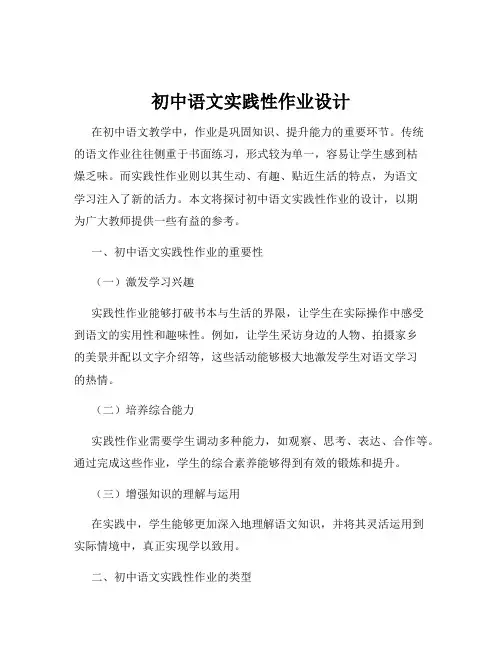 初中语文实践性作业设计

在初中语文教学中，作业是巩固知识、提升能力的重要环节。传统的语文作业往往侧重于书面练习，形式较为单一，容易让学生感到枯燥乏味。而实践性作业则以其生动、有趣、贴近生活的特点，为语文学习注入了新的活力。本文将探讨初中语文实践性作业的设计，以期为广大教师提供一些有益的参考。

一、初中语文实践性作业的重要性

（一）激发学习兴趣

实践性作业能够打破书本与生活的界限，让学生在实际操作中感受到语文的实用性和趣味性。例如，让学生采访身边的人物、拍摄家乡的美景并配以文字介绍等，这些活动能够极大地激发学生对语文学习的热情。

（二）培养综合能力

实践性作业需要学生调动多种能力，如观察、思考、表达、合作等。通过完成这些作业，学生的综合素养能够得到有效的锻炼和提升。

（三）增强知识的理解与运用

在实践中，学生能够更加深入地理解语文知识，并将其灵活运用到实际情境中，真正实现学以致用。

二、初中语文实践性作业的类型